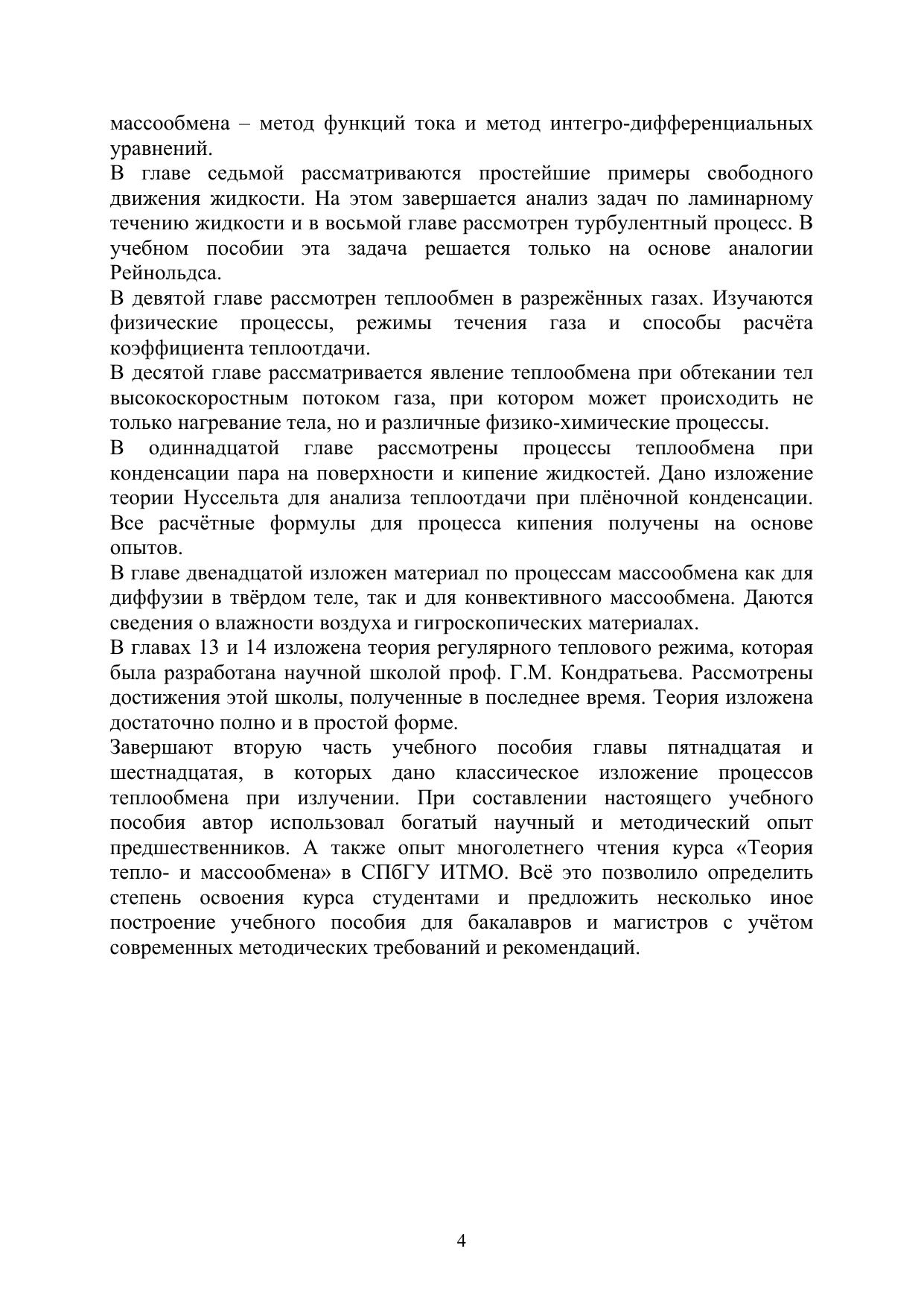 массообмена – метод функций тока и метод интегро-дифференциальных уравнений.

В главе седьмой рассматриваются простейшие примеры свободного движения жидкости. На этом завершается анализ задач по ламинарному течению жидкости и в восьмой главе рассмотрен турбулентный процесс. В учебном пособии эта задача решается только на основе аналогии Рейнольдса.

В девятой главе рассмотрен теплообмен в разрежённых газах. Изучаются физические процессы, режимы течения газа и способы расчёта коэффициента теплоотдачи.

В десятой главе рассматривается явление теплообмена при обтекании тел высокоскоростным потоком газа, при котором может происходить не только нагревание тела, но и различные физико-химические процессы.

В одиннадцатой главе рассмотрены процессы теплообмена при конденсации пара на поверхности и кипение жидкостей. Дано изложение теории Нуссельта для анализа теплоотдачи при плёночной конденсации. Все расчётные формулы для процесса кипения получены на основе опытов.

В главе двенадцатой изложен материал по процессам массообмена как для диффузии в твёрдом теле, так и для конвективного массообмена. Даются сведения о влажности воздуха и гигроскопических материалах.

В главах 13 и 14 изложена теория регулярного теплового режима, которая была разработана научной школой проф. Г.М. Кондратьева. Рассмотрены достижения этой школы, полученные в последнее время. Теория изложена достаточно полно и в простой форме.

Завершают вторую часть учебного пособия главы пятнадцатая и шестнадцатая, в которых дано классическое изложение процессов теплообмена при излучении. При составлении настоящего учебного пособия автор использовал богатый научный и методический опыт предшественников. А также опыт многолетнего чтения курса «Теория тепло- и массообмена» в СПбГУ ИТМО. Всё это позволило определить степень освоения курса студентами и предложить несколько иное построение учебного пособия для бакалавров и магистров с учётом современных методических требований и рекомендаций.

4